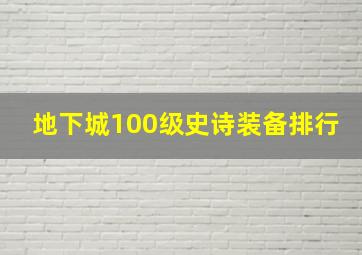 地下城100级史诗装备排行